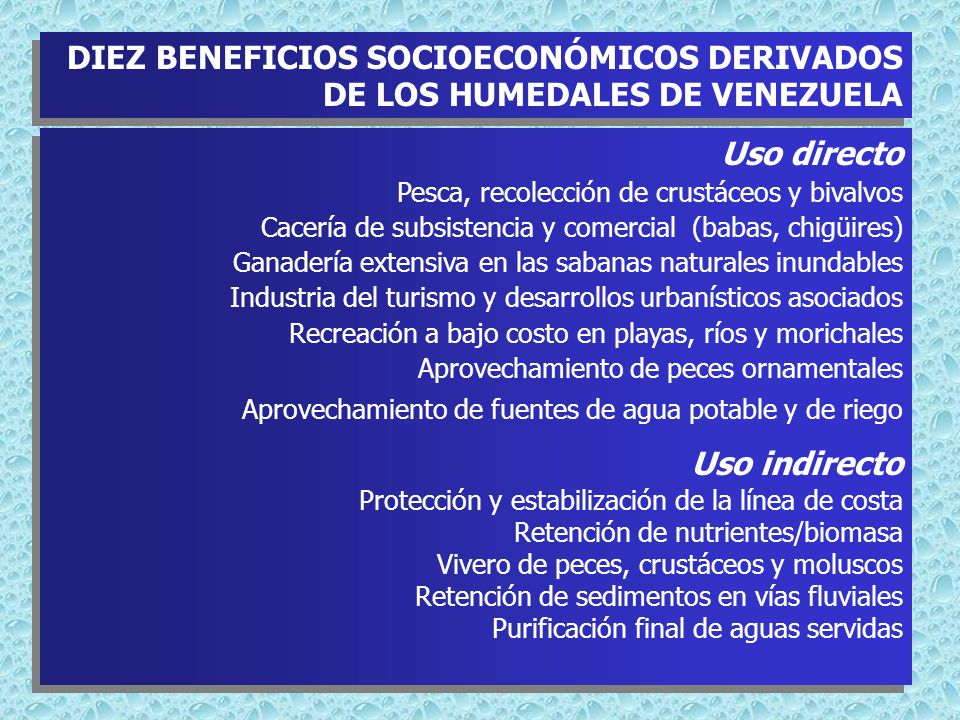 DIEZ BENEFICIOS SOCIOECONÓMICOS DERIVADOS DE LOS HUMEDALES DE VENEZUELA

Uso directo

Pesca, recolección de crustáceos y bivalvos
Cacería de subsistencia y comercial (babas, chigüires)
Ganadería extensiva en las sabanas naturales inundables
Industria del turismo y desarrollos urbanísticos asociados
Recreación a bajo costo en playas, ríos y morichales
Aprovechamiento de peces ornamentales
Aprovechamiento de fuentes de agua potable y de riego

Uso indirecto

Protección y estabilización de la línea de costa
Retención de nutrientes/biomasa
Vivero de peces, crustáceos y moluscos
Retención de sedimentos en vías fluviales
Purificación final de aguas servidas